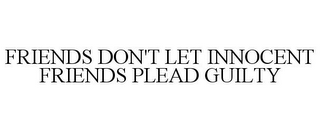 FRIENDS DON'T LET INNOCENT FRIENDS PLEAD GUILTY